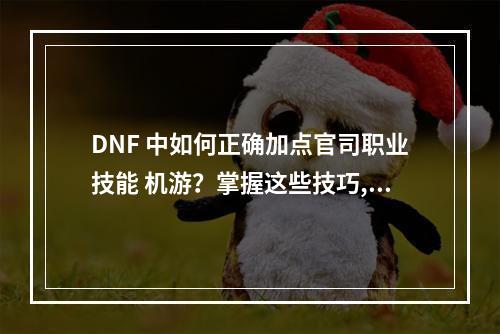 DNF 中如何正确加点官司职业技能 机游？掌握这些技巧,...